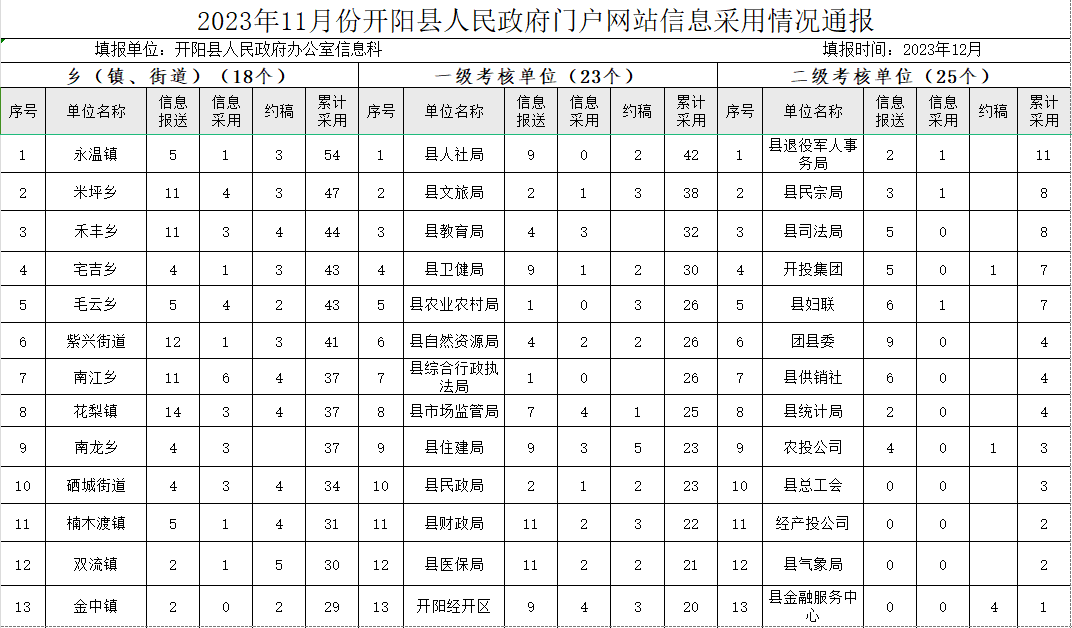 2023年11月份开阳县人民政府门户网站信息采用情况通报

填报单位：开阳县人民政府办公室信息科　　　　填报时间：2023年12月

| 乡（镇、街道）（18个） | | | | | | 一级考核单位（23个） | | | | | | 二级考核单位（25个） | | | | | |
|---|---|---|---|---|---|---|---|---|---|---|---|---|---|---|---|---|---|
| 序号 | 单位名称 | 信息报送 | 信息采用 | 约稿 | 累计采用 | 序号 | 单位名称 | 信息报送 | 信息采用 | 约稿 | 累计采用 | 序号 | 单位名称 | 信息报送 | 信息采用 | 约稿 | 累计采用 |
| 1 | 永温镇 | 5 | 1 | 3 | 54 | 1 | 县人社局 | 9 | 0 | 2 | 42 | 1 | 县退役军人事务局 | 2 | 1 | | 11 |
| 2 | 米坪乡 | 11 | 4 | 3 | 47 | 2 | 县文旅局 | 2 | 1 | 3 | 38 | 2 | 县民宗局 | 3 | 1 | | 8 |
| 3 | 禾丰乡 | 11 | 3 | 4 | 44 | 3 | 县教育局 | 4 | 3 | | 32 | 3 | 县司法局 | 5 | 0 | | 8 |
| 4 | 宅吉乡 | 4 | 1 | 3 | 43 | 4 | 县卫健局 | 9 | 1 | 2 | 30 | 4 | 开投集团 | 5 | 0 | 1 | 7 |
| 5 | 毛云乡 | 5 | 4 | 2 | 43 | 5 | 县农业农村局 | 1 | 0 | 3 | 26 | 5 | 县妇联 | 6 | 1 | | 7 |
| 6 | 紫兴街道 | 12 | 1 | 3 | 41 | 6 | 县自然资源局 | 4 | 2 | 2 | 26 | 6 | 团县委 | 9 | 0 | | 4 |
| 7 | 南江乡 | 11 | 6 | 4 | 37 | 7 | 县综合行政执法局 | 1 | 0 | | 26 | 7 | 县供销社 | 6 | 0 | | 4 |
| 8 | 花梨镇 | 14 | 3 | 4 | 37 | 8 | 县市场监管局 | 7 | 4 | 1 | 25 | 8 | 县统计局 | 2 | 0 | | 4 |
| 9 | 南龙乡 | 4 | 3 | | 37 | 9 | 县住建局 | 9 | 3 | 5 | 23 | 9 | 农投公司 | 4 | 0 | 1 | 3 |
| 10 | 硒城街道 | 4 | 3 | 4 | 34 | 10 | 县民政局 | 2 | 1 | 2 | 23 | 10 | 县总工会 | 0 | 0 | | 3 |
| 11 | 楠木渡镇 | 5 | 1 | 4 | 31 | 11 | 县财政局 | 11 | 2 | 3 | 22 | 11 | 经产投公司 | 0 | 0 | | 2 |
| 12 | 双流镇 | 2 | 1 | 5 | 30 | 12 | 县医保局 | 11 | 2 | 2 | 21 | 12 | 县气象局 | 0 | 0 | | 2 |
| 13 | 金中镇 | 2 | 0 | 2 | 29 | 13 | 开阳经开区 | 9 | 4 | 3 | 20 | 13 | 县金融服务中心 | 0 | 0 | 4 | 1 |